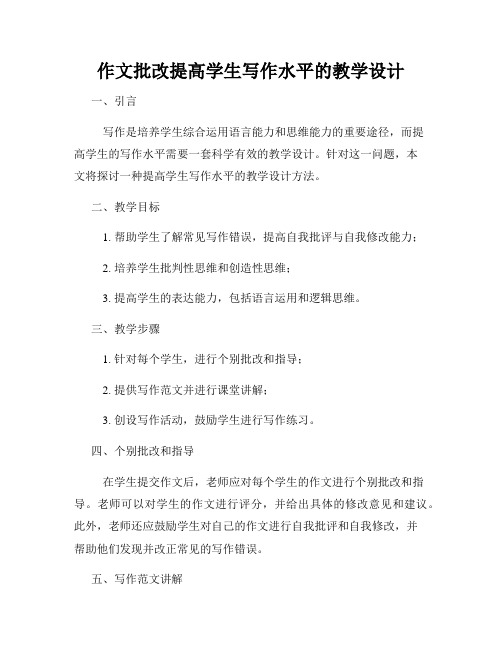 作文批改提高学生写作水平的教学设计

一、引言

写作是培养学生综合运用语言能力和思维能力的重要途径，而提高学生的写作水平需要一套科学有效的教学设计。针对这一问题，本文将探讨一种提高学生写作水平的教学设计方法。

二、教学目标

1. 帮助学生了解常见写作错误，提高自我批评与自我修改能力；

2. 培养学生批判性思维和创造性思维；

3. 提高学生的表达能力，包括语言运用和逻辑思维。

三、教学步骤

1. 针对每个学生，进行个别批改和指导；

2. 提供写作范文并进行课堂讲解；

3. 创设写作活动，鼓励学生进行写作练习。

四、个别批改和指导

在学生提交作文后，老师应对每个学生的作文进行个别批改和指导。老师可以对学生的作文进行评分，并给出具体的修改意见和建议。此外，老师还应鼓励学生对自己的作文进行自我批评和自我修改，并帮助他们发现并改正常见的写作错误。

五、写作范文讲解